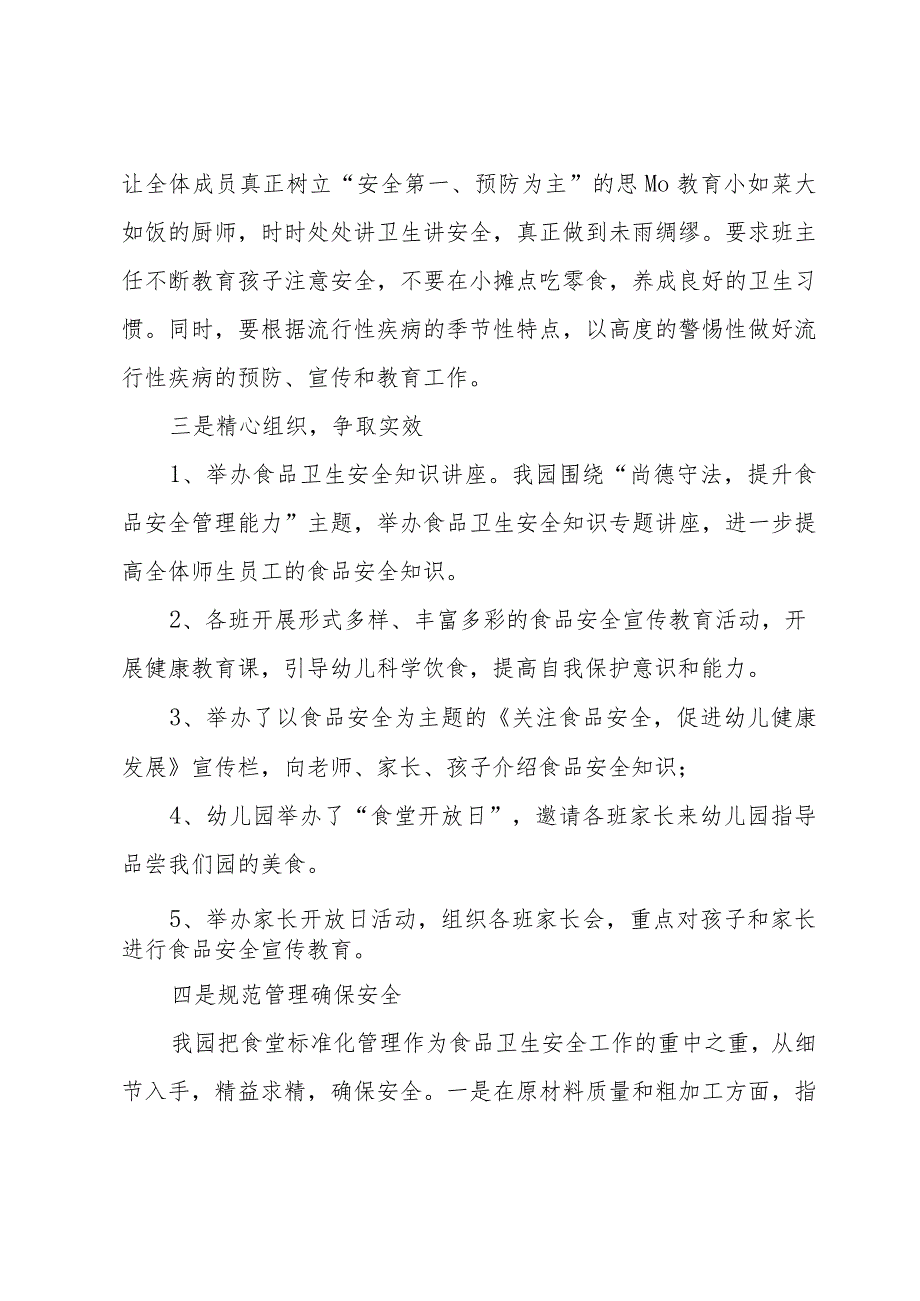 让全体成员真正树立“安全第一、预防为主”的思Mo教育小如菜大如饭的厨师，时时处处讲卫生讲安全，真正做到未雨绸缪。要求班主任不断教育孩子注意安全，不要在小摊点吃零食，养成良好的卫生习惯。同时，要根据流行性疾病的季节性特点，以高度的警惕性做好流行性疾病的预防、宣传和教育工作。

三是精心组织，争取实效

1、举办食品卫生安全知识讲座。我园围绕“尚德守法，提升食品安全管理能力”主题，举办食品卫生安全知识专题讲座，进一步提高全体师生员工的食品安全知识。

2、各班开展形式多样、丰富多彩的食品安全宣传教育活动，开展健康教育课，引导幼儿科学饮食，提高自我保护意识和能力。

3、举办了以食品安全为主题的《关注食品安全，促进幼儿健康发展》宣传栏，向老师、家长、孩子介绍食品安全知识；

4、幼儿园举办了“食堂开放日”，邀请各班家长来幼儿园指导品尝我们园的美食。

5、举办家长开放日活动，组织各班家长会，重点对孩子和家长进行食品安全宣传教育。

四是规范管理确保安全

我园把食堂标准化管理作为食品卫生安全工作的重中之重，从细节入手，精益求精，确保安全。一是在原材料质量和粗加工方面，指